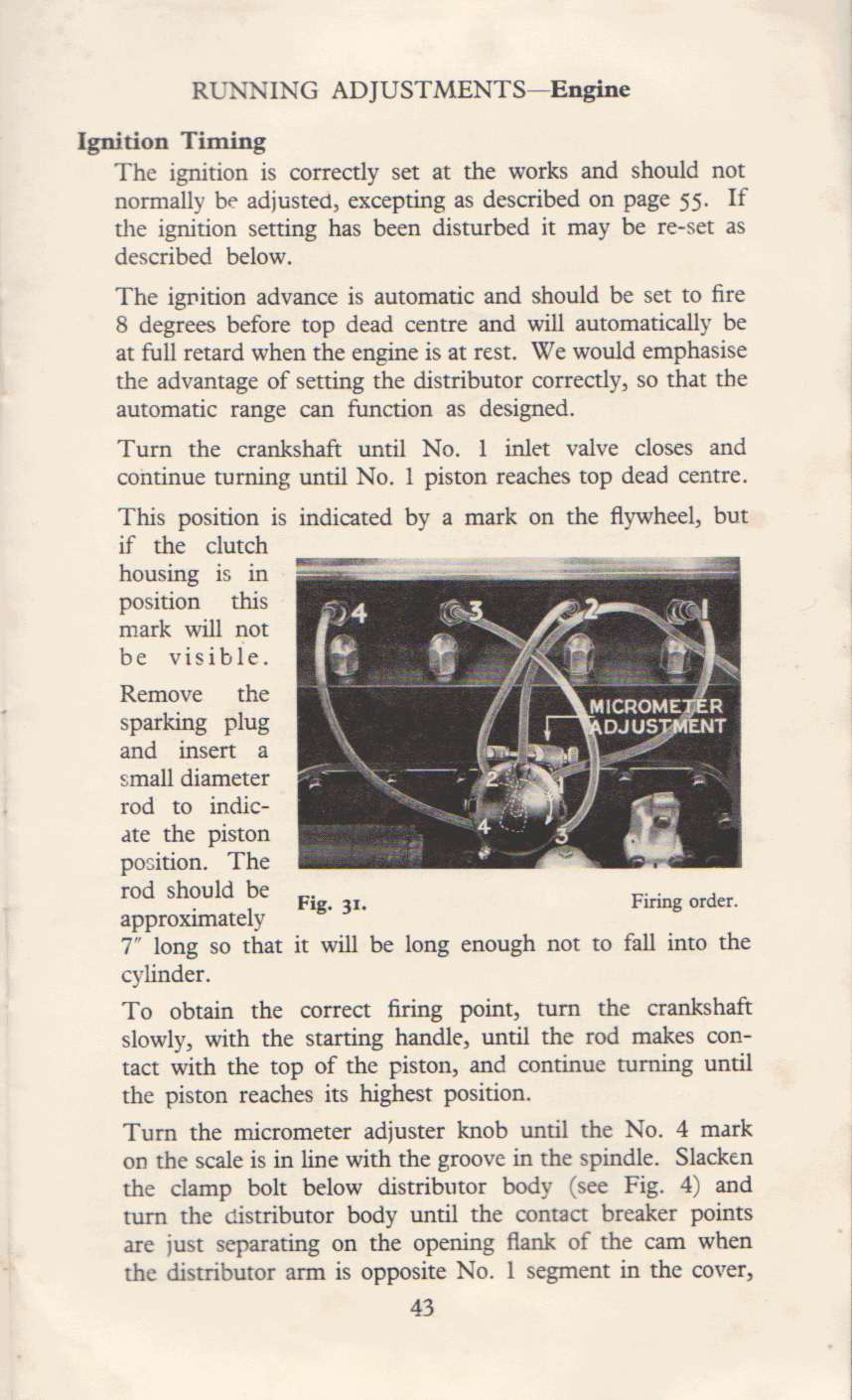 RUNNING ADJUSTMENTS—Engine

Ignition Timing

The ignition is correctly set at the works and should not normally be adjusted, excepting as described on page 55. If the ignition setting has been disturbed it may be re-set as described below.

The ignition advance is automatic and should be set to fire 8 degrees before top dead centre and will automatically be at full retard when the engine is at rest. We would emphasise the advantage of setting the distributor correctly, so that the automatic range can function as designed.

Turn the crankshaft until No. 1 inlet valve closes and continue turning until No. 1 piston reaches top dead centre.

This position is indicated by a mark on the flywheel, but if the clutch housing is in position this mark will not be visible.

Remove the sparking plug and insert a small diameter rod to indicate the piston position. The rod should be approximately 7″ long so that it will be long enough not to fall into the cylinder.

4 3 2 1
MICROMETER ADJUSTMENT
2 1 4 3

Fig. 31. Firing order.

To obtain the correct firing point, turn the crankshaft slowly, with the starting handle, until the rod makes contact with the top of the piston, and continue turning until the piston reaches its highest position.

Turn the micrometer adjuster knob until the No. 4 mark on the scale is in line with the groove in the spindle. Slacken the clamp bolt below distributor body (see Fig. 4) and turn the distributor body until the contact breaker points are just separating on the opening flank of the cam when the distributor arm is opposite No. 1 segment in the cover,

43